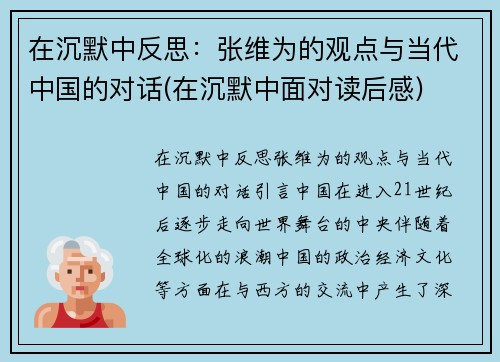 在沉默中反思：张维为的观点与当代中国的对话(在沉默中面对读后感)

在沉默中反思张维为的观点与当代中国的对话引言中国在进入21世纪后逐步走向世界舞台的中央伴随着全球化的浪潮中国的政治经济文化等方面在与西方的交流中产生了深